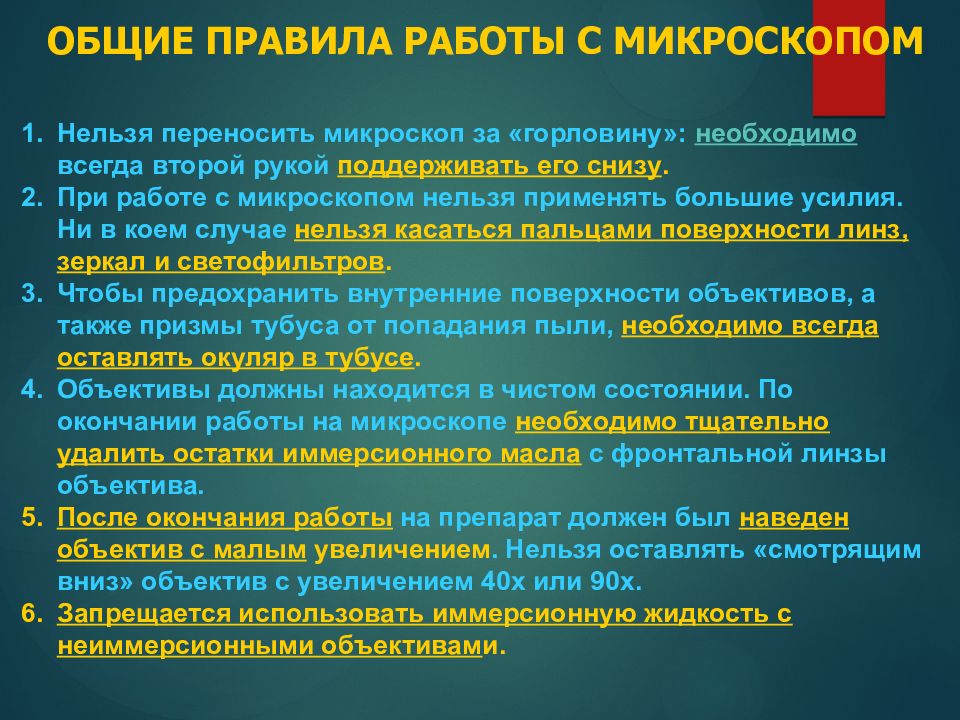 ОБЩИЕ ПРАВИЛА РАБОТЫ С МИКРОСКОПОМ

1. Нельзя переносить микроскоп за «горловину»: необходимо всегда второй рукой поддерживать его снизу.
2. При работе с микроскопом нельзя применять большие усилия. Ни в коем случае нельзя касаться пальцами поверхности линз, зеркал и светофильтров.
3. Чтобы предохранить внутренние поверхности объективов, а также призмы тубуса от попадания пыли, необходимо всегда оставлять окуляр в тубусе.
4. Объективы должны находится в чистом состоянии. По окончании работы на микроскопе необходимо тщательно удалить остатки иммерсионного масла с фронтальной линзы объектива.
5. После окончания работы на препарат должен был наведен объектив с малым увеличением. Нельзя оставлять «смотрящим вниз» объектив с увеличением 40х или 90х.
6. Запрещается использовать иммерсионную жидкость с неиммерсионными объективами.